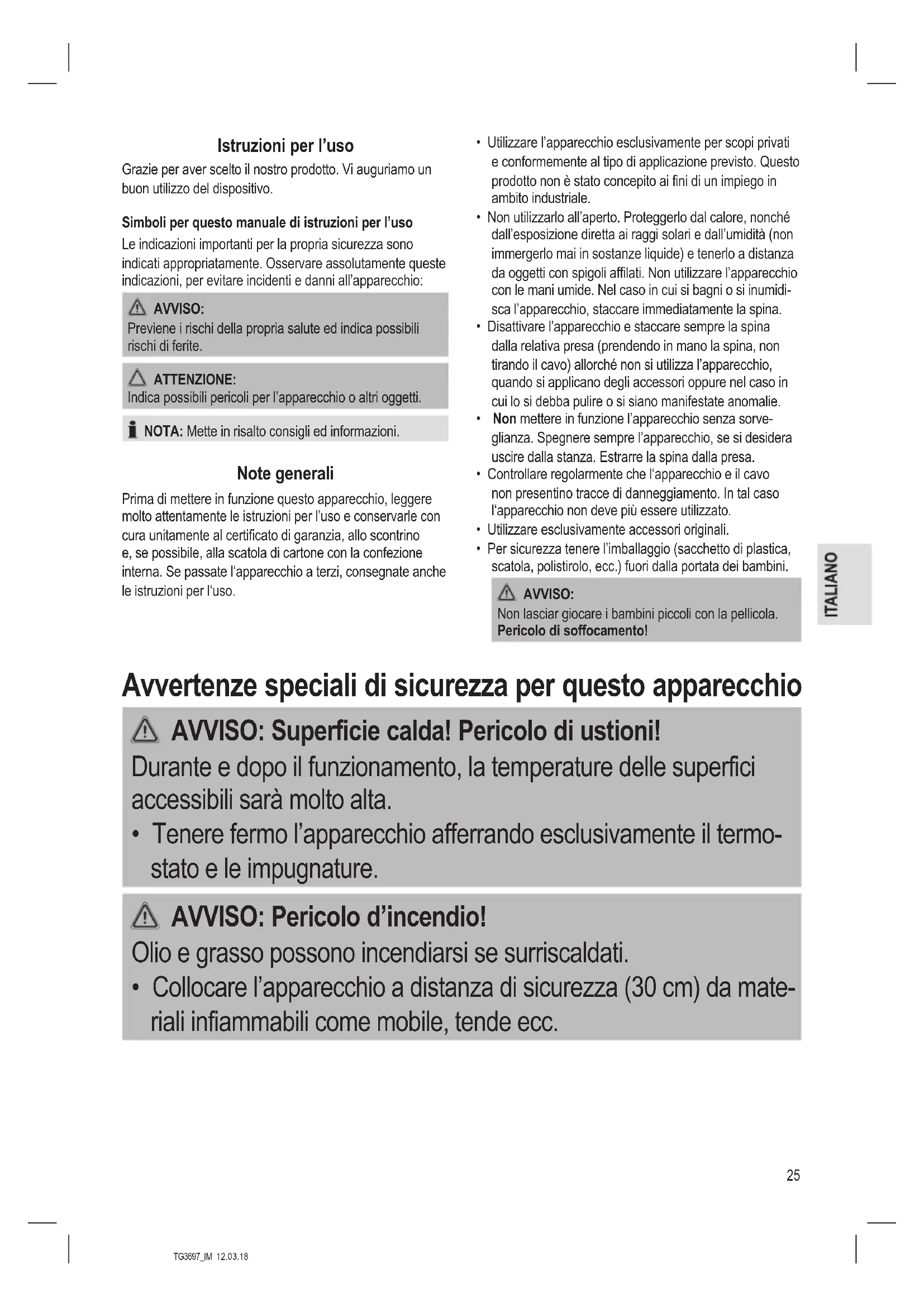 Istruzioni per l'uso

Grazie per aver scelto il nostro prodotto. Vi auguriamo un buon utilizzo del dispositivo.

Simboli per questo manuale di istruzioni per l'uso

Le indicazioni importanti per la propria sicurezza sono indicati appropriatamente. Osservare assolutamente queste indicazioni, per evitare incidenti e danni all'apparecchio:

AVVISO:
Previene i rischi della propria salute ed indica possibili rischi di ferite.

ATTENZIONE:
Indica possibili pericoli per l'apparecchio o altri oggetti.

NOTA: Mette in risalto consigli ed informazioni.

Note generali

Prima di mettere in funzione questo apparecchio, leggere molto attentamente le istruzioni per l'uso e conservarle con cura unitamente al certificato di garanzia, allo scontrino e, se possibile, alla scatola di cartone con la confezione interna. Se passate l'apparecchio a terzi, consegnate anche le istruzioni per l'uso.

• Utilizzare l'apparecchio esclusivamente per scopi privati e conformemente al tipo di applicazione previsto. Questo prodotto non è stato concepito ai fini di un impiego in ambito industriale.
• Non utilizzarlo all'aperto. Proteggerlo dal calore, nonché dall'esposizione diretta ai raggi solari e dall'umidità (non immergerlo mai in sostanze liquide) e tenerlo a distanza da oggetti con spigoli affilati. Non utilizzare l'apparecchio con le mani umide. Nel caso in cui si bagni o si inumidisca l'apparecchio, staccare immediatamente la spina.
• Disattivare l'apparecchio e staccare sempre la spina dalla relativa presa (prendendo in mano la spina, non tirando il cavo) allorché non si utilizza l'apparecchio, quando si applicano degli accessori oppure nel caso in cui lo si debba pulire o si siano manifestate anomalie.
• Non mettere in funzione l'apparecchio senza sorveglianza. Spegnere sempre l'apparecchio, se si desidera uscire dalla stanza. Estrarre la spina dalla presa.
• Controllare regolarmente che l'apparecchio e il cavo non presentino tracce di danneggiamento. In tal caso l'apparecchio non deve più essere utilizzato.
• Utilizzare esclusivamente accessori originali.
• Per sicurezza tenere l'imballaggio (sacchetto di plastica, scatola, polistirolo, ecc.) fuori dalla portata dei bambini.

AVVISO:
Non lasciar giocare i bambini piccoli con la pellicola. Pericolo di soffocamento!

ITALIANO

Avvertenze speciali di sicurezza per questo apparecchio

AVVISO: Superficie calda! Pericolo di ustioni!
Durante e dopo il funzionamento, la temperature delle superfici accessibili sarà molto alta.
• Tenere fermo l'apparecchio afferrando esclusivamente il termostato e le impugnature.

AVVISO: Pericolo d'incendio!
Olio e grasso possono incendiarsi se surriscaldati.
• Collocare l'apparecchio a distanza di sicurezza (30 cm) da materiali infiammabili come mobile, tende ecc.

25

TG3697_IM 12.03.18